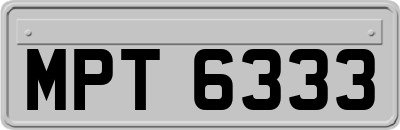 MPT 6333